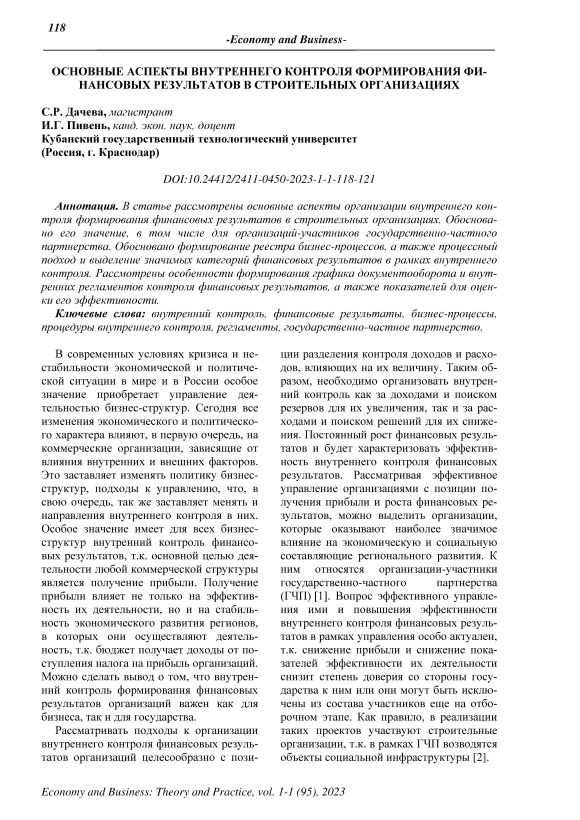 118

-Economy and Business-

ОСНОВНЫЕ АСПЕКТЫ ВНУТРЕННЕГО КОНТРОЛЯ ФОРМИРОВАНИЯ ФИНАНСОВЫХ РЕЗУЛЬТАТОВ В СТРОИТЕЛЬНЫХ ОРГАНИЗАЦИЯХ

С.Р. Дачева, магистрант
И.Г. Пивень, канд. экон. наук, доцент
Кубанский государственный технологический университет
(Россия, г. Краснодар)

DOI:10.24412/2411-0450-2023-1-1-118-121

Аннотация. В статье рассмотрены основные аспекты организации внутреннего контроля формирования финансовых результатов в строительных организациях. Обосновано его значение, в том числе для организаций-участников государственно-частного партнерства. Обосновано формирование реестра бизнес-процессов, а также процессный подход и выделение значимых категорий финансовых результатов в рамках внутреннего контроля. Рассмотрены особенности формирования графика документооборота и внутренних регламентов контроля финансовых результатов, а также показателей для оценки его эффективности.

Ключевые слова: внутренний контроль, финансовые результаты, бизнес-процессы, процедуры внутреннего контроля, регламенты, государственно-частное партнерство.

В современных условиях кризиса и нестабильности экономической и политической ситуации в мире и в России особое значение приобретает управление деятельностью бизнес-структур. Сегодня все изменения экономического и политического характера влияют, в первую очередь, на коммерческие организации, зависящие от влияния внутренних и внешних факторов. Это заставляет изменять политику бизнес-структур, подходы к управлению, что, в свою очередь, так же заставляет менять и направления внутреннего контроля в них. Особое значение имеет для всех бизнес-структур внутренний контроль финансовых результатов, т.к. основной целью деятельности любой коммерческой структуры является получение прибыли. Получение прибыли влияет не только на эффективность их деятельности, но и на стабильность экономического развития регионов, в которых они осуществляют деятельность, т.к. бюджет получает доходы от поступления налога на прибыль организаций. Можно сделать вывод о том, что внутренний контроль формирования финансовых результатов организаций важен как для бизнеса, так и для государства.

Рассматривать подходы к организации внутреннего контроля финансовых результатов организаций целесообразно с позиции разделения контроля доходов и расходов, влияющих на их величину. Таким образом, необходимо организовать внутренний контроль как за доходами и поиском резервов для их увеличения, так и за расходами и поиском решений для их снижения. Постоянный рост финансовых результатов и будет характеризовать эффективность внутреннего контроля финансовых результатов. Рассматривая эффективное управление организациями с позиции получения прибыли и роста финансовых результатов, можно выделить организации, которые оказывают наиболее значимое влияние на экономическую и социальную составляющие регионального развития. К ним относятся организации-участники государственно-частного партнерства (ГЧП) [1]. Вопрос эффективного управления ими и повышения эффективности внутреннего контроля финансовых результатов в рамках управления особо актуален, т.к. снижение прибыли и снижение показателей эффективности их деятельности снизит степень доверия со стороны государства к ним или они могут быть исключены из состава участников еще на отборочном этапе. Как правило, в реализации таких проектов участвуют строительные организации, т.к. в рамках ГЧП возводятся объекты социальной инфраструктуры [2].

Economy and Business: Theory and Practice, vol. 1-1 (95), 2023